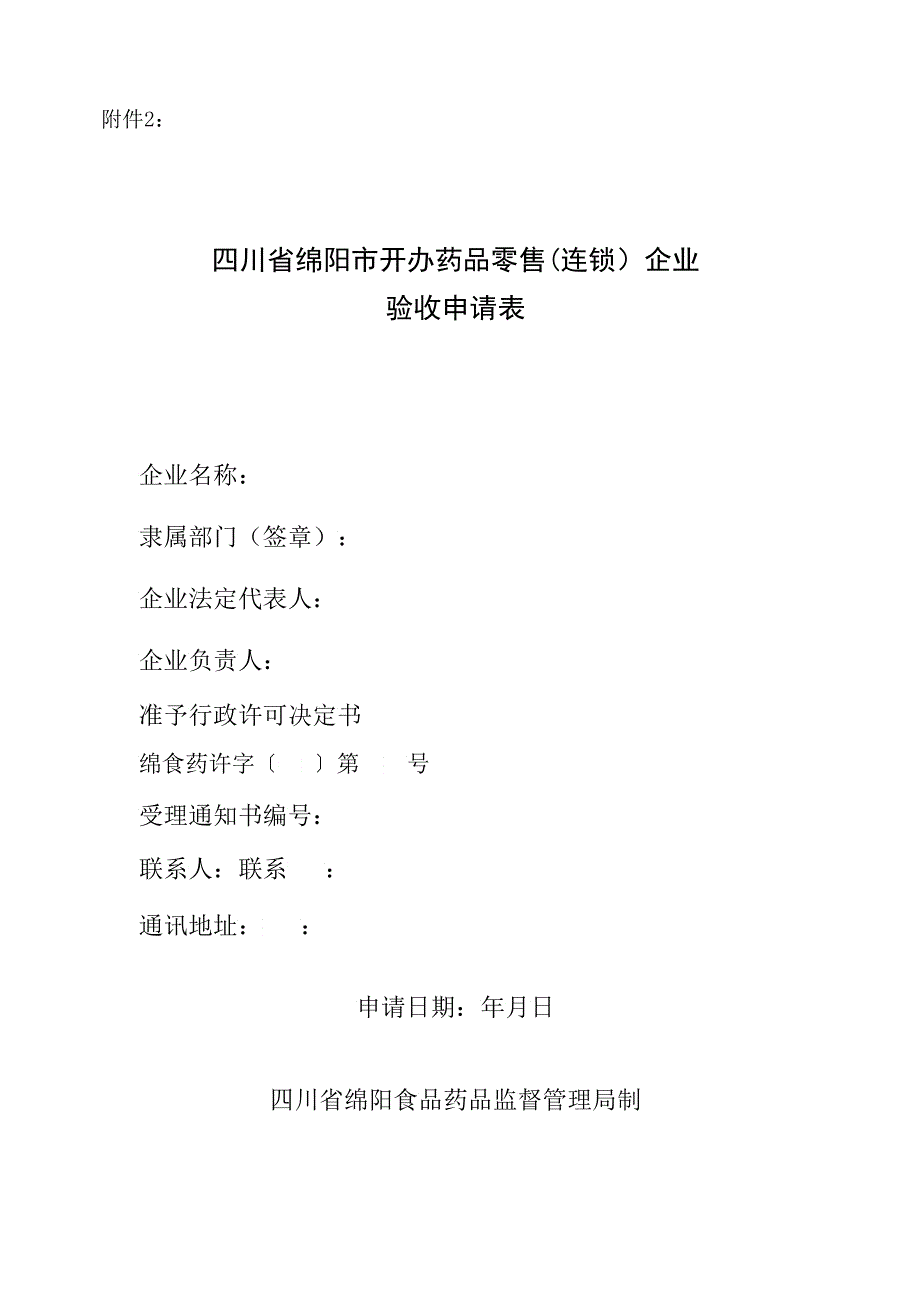 附件2：

四川省绵阳市开办药品零售(连锁）企业
验收申请表

企业名称：

隶属部门（签章）：

企业法定代表人：

企业负责人：

准予行政许可决定书
绵食药许字〔 〕第 号

受理通知书编号：

联系人：联系 ：

通讯地址： ：

申请日期：年月日

四川省绵阳食品药品监督管理局制